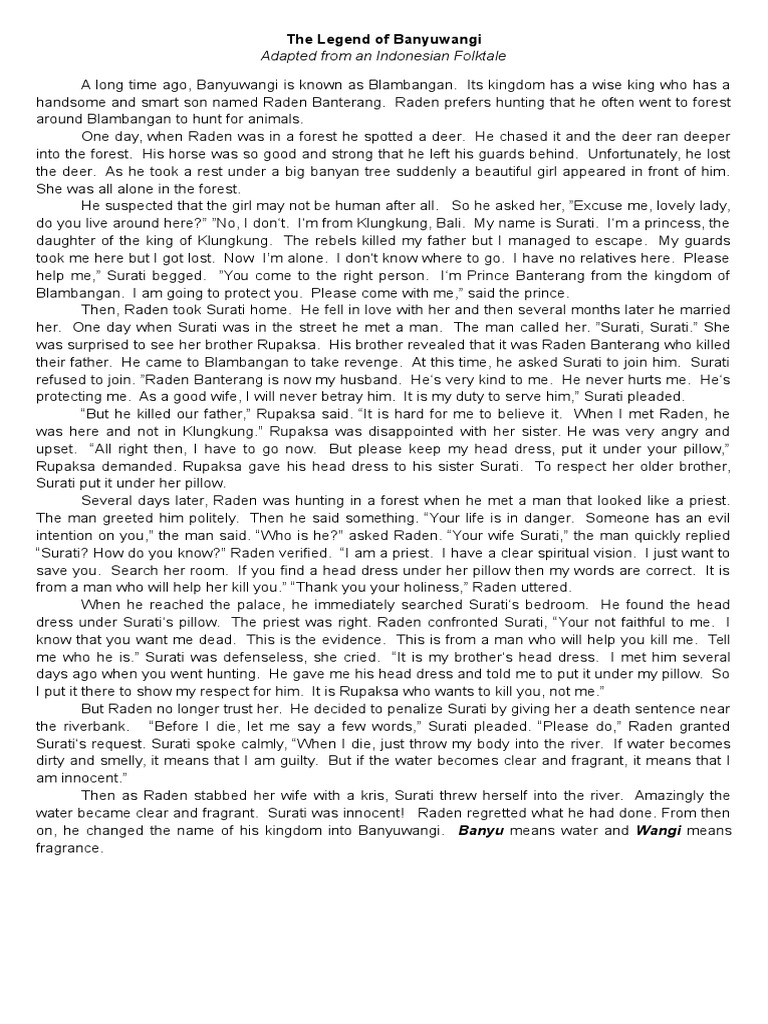 The Legend of Banyuwangi
Adapted from an Indonesian Folktale

A long time ago, Banyuwangi is known as Blambangan. Its kingdom has a wise king who has a handsome and smart son named Raden Banterang. Raden prefers hunting that he often went to forest around Blambangan to hunt for animals.

One day, when Raden was in a forest he spotted a deer. He chased it and the deer ran deeper into the forest. His horse was so good and strong that he left his guards behind. Unfortunately, he lost the deer. As he took a rest under a big banyan tree suddenly a beautiful girl appeared in front of him. She was all alone in the forest.

He suspected that the girl may not be human after all. So he asked her, "Excuse me, lovely lady, do you live around here?" "No, I don't. I'm from Klungkung, Bali. My name is Surati. I'm a princess, the daughter of the king of Klungkung. The rebels killed my father but I managed to escape. My guards took me here but I got lost. Now I'm alone. I don't know where to go. I have no relatives here. Please help me," Surati begged. "You come to the right person. I'm Prince Banterang from the kingdom of Blambangan. I am going to protect you. Please come with me," said the prince.

Then, Raden took Surati home. He fell in love with her and then several months later he married her. One day when Surati was in the street he met a man. The man called her. "Surati, Surati." She was surprised to see her brother Rupaksa. His brother revealed that it was Raden Banterang who killed their father. He came to Blambangan to take revenge. At this time, he asked Surati to join him. Surati refused to join. "Raden Banterang is now my husband. He's very kind to me. He never hurts me. He's protecting me. As a good wife, I will never betray him. It is my duty to serve him," Surati pleaded.

"But he killed our father," Rupaksa said. "It is hard for me to believe it. When I met Raden, he was here and not in Klungkung." Rupaksa was disappointed with her sister. He was very angry and upset. "All right then, I have to go now. But please keep my head dress, put it under your pillow," Rupaksa demanded. Rupaksa gave his head dress to his sister Surati. To respect her older brother, Surati put it under her pillow.

Several days later, Raden was hunting in a forest when he met a man that looked like a priest. The man greeted him politely. Then he said something. "Your life is in danger. Someone has an evil intention on you," the man said. "Who is he?" asked Raden. "Your wife Surati," the man quickly replied "Surati? How do you know?" Raden verified. "I am a priest. I have a clear spiritual vision. I just want to save you. Search her room. If you find a head dress under her pillow then my words are correct. It is from a man who will help her kill you." "Thank you your holiness," Raden uttered.

When he reached the palace, he immediately searched Surati's bedroom. He found the head dress under Surati's pillow. The priest was right. Raden confronted Surati, "Your not faithful to me. I know that you want me dead. This is the evidence. This is from a man who will help you kill me. Tell me who he is." Surati was defenseless, she cried. "It is my brother's head dress. I met him several days ago when you went hunting. He gave me his head dress and told me to put it under my pillow. So I put it there to show my respect for him. It is Rupaksa who wants to kill you, not me."

But Raden no longer trust her. He decided to penalize Surati by giving her a death sentence near the riverbank. "Before I die, let me say a few words," Surati pleaded. "Please do," Raden granted Surati's request. Surati spoke calmly, "When I die, just throw my body into the river. If water becomes dirty and smelly, it means that I am guilty. But if the water becomes clear and fragrant, it means that I am innocent."

Then as Raden stabbed her wife with a kris, Surati threw herself into the river. Amazingly the water became clear and fragrant. Surati was innocent! Raden regretted what he had done. From then on, he changed the name of his kingdom into Banyuwangi. Banyu means water and Wangi means fragrance.